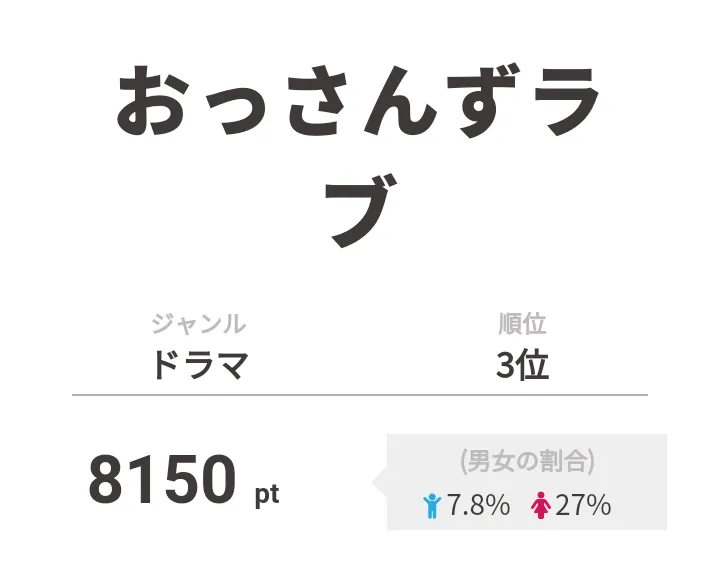 おっさんずラブ

ジャンル
ドラマ

順位
3位

8150 pt

(男女の割合)
7.8% 27%